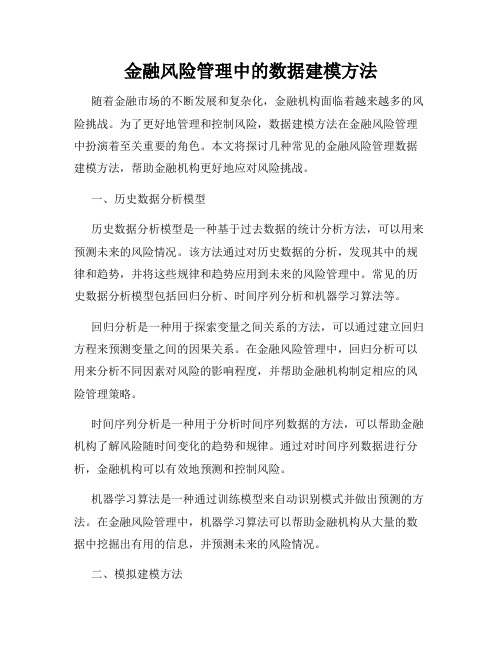 金融风险管理中的数据建模方法

随着金融市场的不断发展和复杂化，金融机构面临着越来越多的风险挑战。为了更好地管理和控制风险，数据建模方法在金融风险管理中扮演着至关重要的角色。本文将探讨几种常见的金融风险管理数据建模方法，帮助金融机构更好地应对风险挑战。

一、历史数据分析模型

历史数据分析模型是一种基于过去数据的统计分析方法，可以用来预测未来的风险情况。该方法通过对历史数据的分析，发现其中的规律和趋势，并将这些规律和趋势应用到未来的风险管理中。常见的历史数据分析模型包括回归分析、时间序列分析和机器学习算法等。

回归分析是一种用于探索变量之间关系的方法，可以通过建立回归方程来预测变量之间的因果关系。在金融风险管理中，回归分析可以用来分析不同因素对风险的影响程度，并帮助金融机构制定相应的风险管理策略。

时间序列分析是一种用于分析时间序列数据的方法，可以帮助金融机构了解风险随时间变化的趋势和规律。通过对时间序列数据进行分析，金融机构可以有效地预测和控制风险。

机器学习算法是一种通过训练模型来自动识别模式并做出预测的方法。在金融风险管理中，机器学习算法可以帮助金融机构从大量的数据中挖掘出有用的信息，并预测未来的风险情况。

二、模拟建模方法